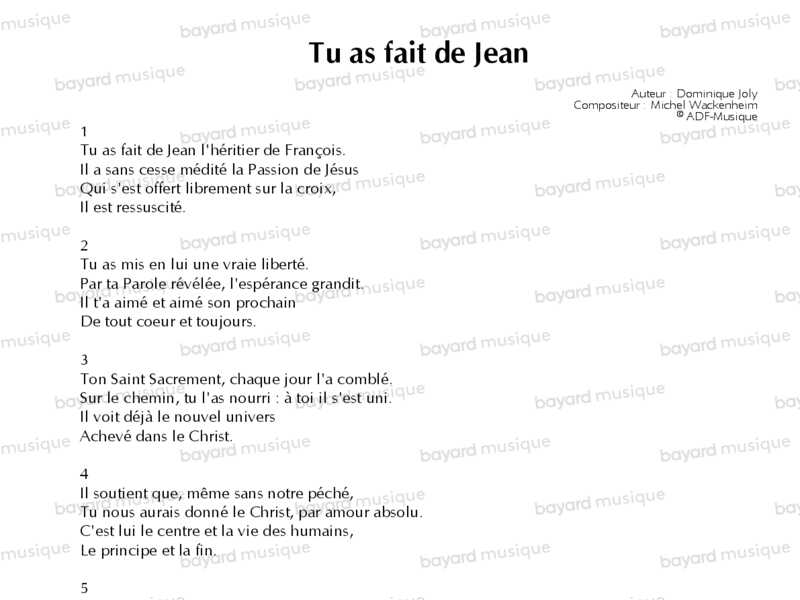 Tu as fait de Jean

Auteur : Dominique Joly
Compositeur : Michel Wackenheim
© ADF-Musique

1
Tu as fait de Jean l'héritier de François.
Il a sans cesse médité la Passion de Jésus
Qui s'est offert librement sur la croix,
Il est ressuscité.

2
Tu as mis en lui une vraie liberté.
Par ta Parole révélée, l'espérance grandit.
Il t'a aimé et aimé son prochain
De tout coeur et toujours.

3
Ton Saint Sacrement, chaque jour l'a comblé.
Sur le chemin, tu l'as nourri : à toi il s'est uni.
Il voit déjà le nouvel univers
Achevé dans le Christ.

4
Il soutient que, même sans notre péché,
Tu nous aurais donné le Christ, par amour absolu.
C'est lui le centre et la vie des humains,
Le principe et la fin.

5

bayard musique